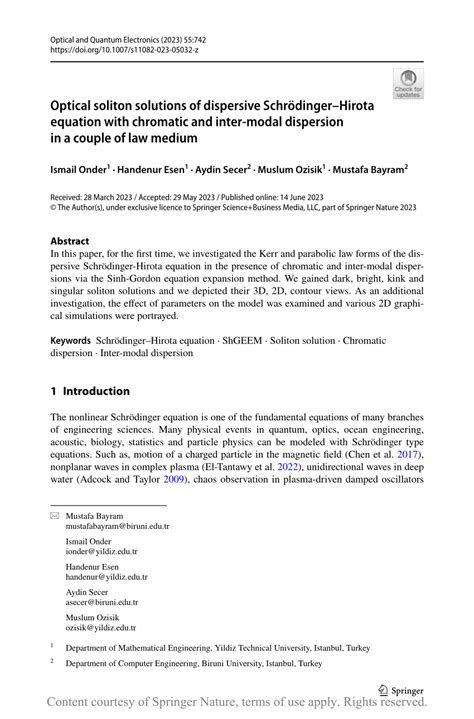 Optical and Quantum Electronics (2023) 55:742
https://doi.org/10.1007/s11082-023-05032-z

Check for updates

Optical soliton solutions of dispersive Schrödinger–Hirota equation with chromatic and inter-modal dispersion in a couple of law medium

Ismail Onder$^1$ · Handenur Esen$^1$ · Aydin Secer$^2$ · Muslum Ozisik$^1$ · Mustafa Bayram$^2$

Received: 28 March 2023 / Accepted: 29 May 2023 / Published online: 14 June 2023
© The Author(s), under exclusive licence to Springer Science+Business Media, LLC, part of Springer Nature 2023

Abstract
In this paper, for the first time, we investigated the Kerr and parabolic law forms of the dispersive Schrödinger-Hirota equation in the presence of chromatic and inter-modal dispersions via the Sinh-Gordon equation expansion method. We gained dark, bright, kink and singular soliton solutions and we depicted their 3D, 2D, contour views. As an additional investigation, the effect of parameters on the model was examined and various 2D graphical simulations were portrayed.

Keywords Schrödinger–Hirota equation · ShGEEM · Soliton solution · Chromatic dispersion · Inter-modal dispersion

1 Introduction

The nonlinear Schrödinger equation is one of the fundamental equations of many branches of engineering sciences. Many physical events in quantum, optics, ocean engineering, acoustic, biology, statistics and particle physics can be modeled with Schrödinger type equations. Such as, motion of a charged particle in the magnetic field (Chen et al. 2017), nonplanar waves in complex plasma (El-Tantawy et al. 2022), unidirectional waves in deep water (Adcock and Taylor 2009), chaos observation in plasma-driven damped oscillators

Mustafa Bayram
mustafabayram@biruni.edu.tr

Ismail Onder
ionder@yildiz.edu.tr

Handenur Esen
handenur@yildiz.edu.tr

Aydin Secer
asecer@biruni.edu.tr

Muslum Ozisik
ozisik@yildiz.edu.tr

$^1$ Department of Mathematical Engineering, Yildiz Technical University, Istanbul, Turkey

$^2$ Department of Computer Engineering, Biruni University, Istanbul, Turkey

Springer

Content courtesy of Springer Nature, terms of use apply. Rights reserved.